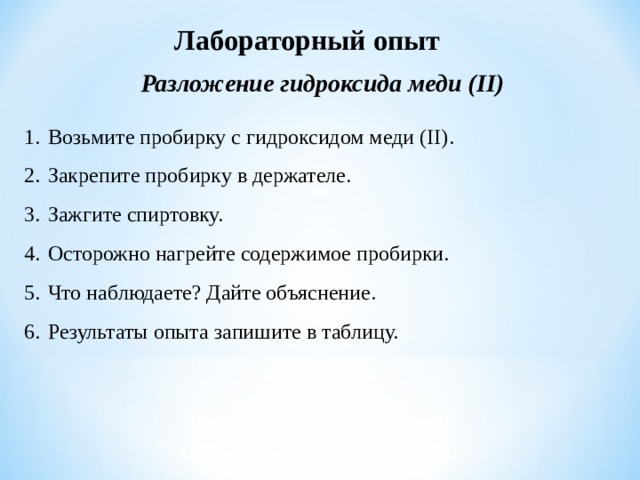 Лабораторный опыт

Разложение гидроксида меди (II)

1. Возьмите пробирку с гидроксидом меди (II).
2. Закрепите пробирку в держателе.
3. Зажгите спиртовку.
4. Осторожно нагрейте содержимое пробирки.
5. Что наблюдаете? Дайте объяснение.
6. Результаты опыта запишите в таблицу.